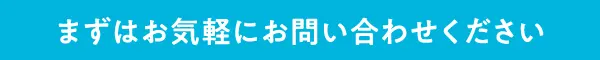 まずはお気軽にお問い合わせください